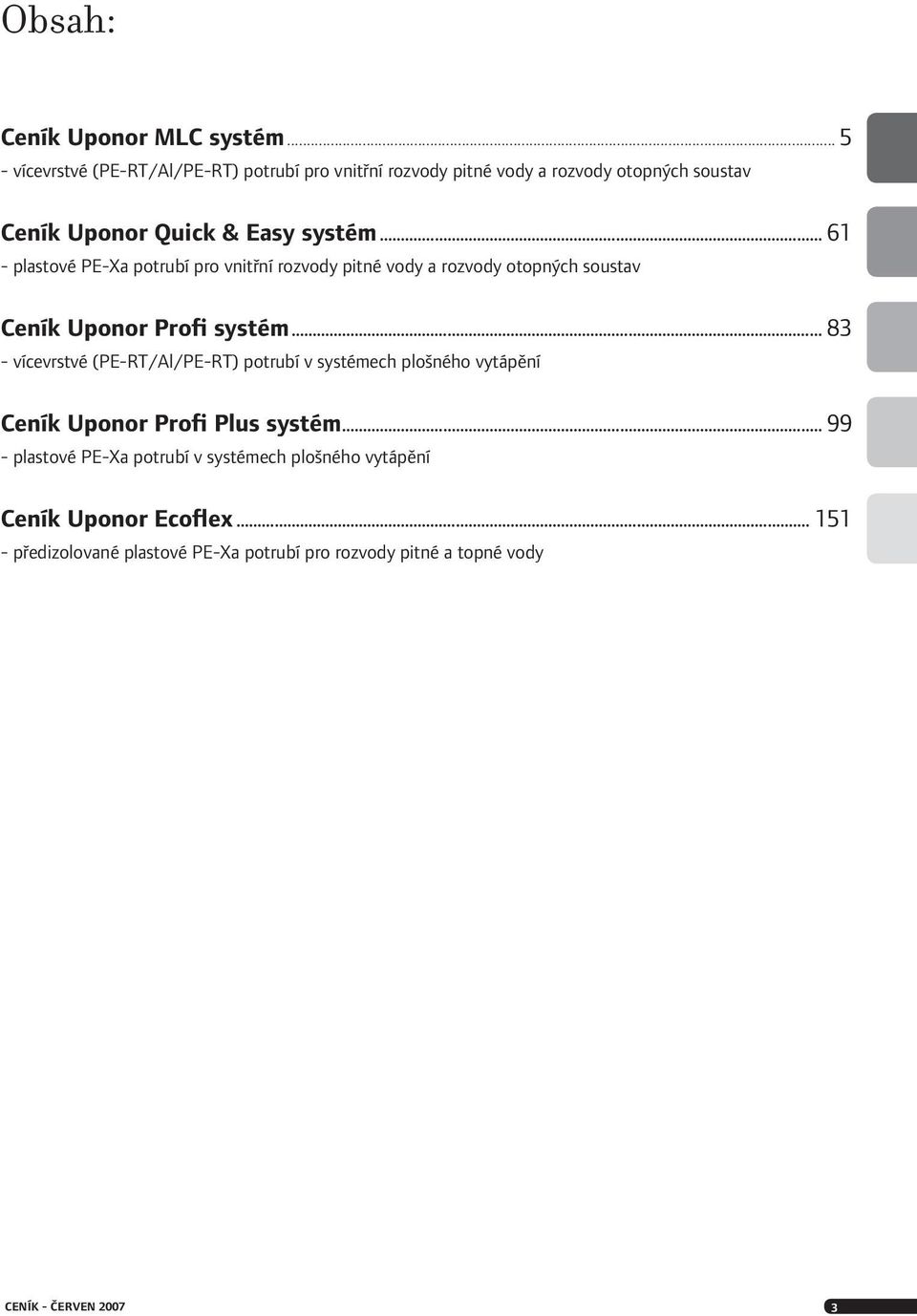 Obsah:

Ceník Uponor MLC systém ... 5
- vícevrstvé (PE-RT/Al/PE-RT) potrubí pro vnitřní rozvody pitné vody a rozvody otopných soustav

Ceník Uponor Quick & Easy systém ... 61
- plastové PE-Xa potrubí pro vnitřní rozvody pitné vody a rozvody otopných soustav

Ceník Uponor Profi systém ... 83
- vícevrstvé (PE-RT/Al/PE-RT) potrubí v systémech plošného vytápění

Ceník Uponor Profi Plus systém ... 99
- plastové PE-Xa potrubí v systémech plošného vytápění

Ceník Uponor Ecoflex ... 151
- předizolované plastové PE-Xa potrubí pro rozvody pitné a topné vody

CENÍK - ČERVEN 2007

3